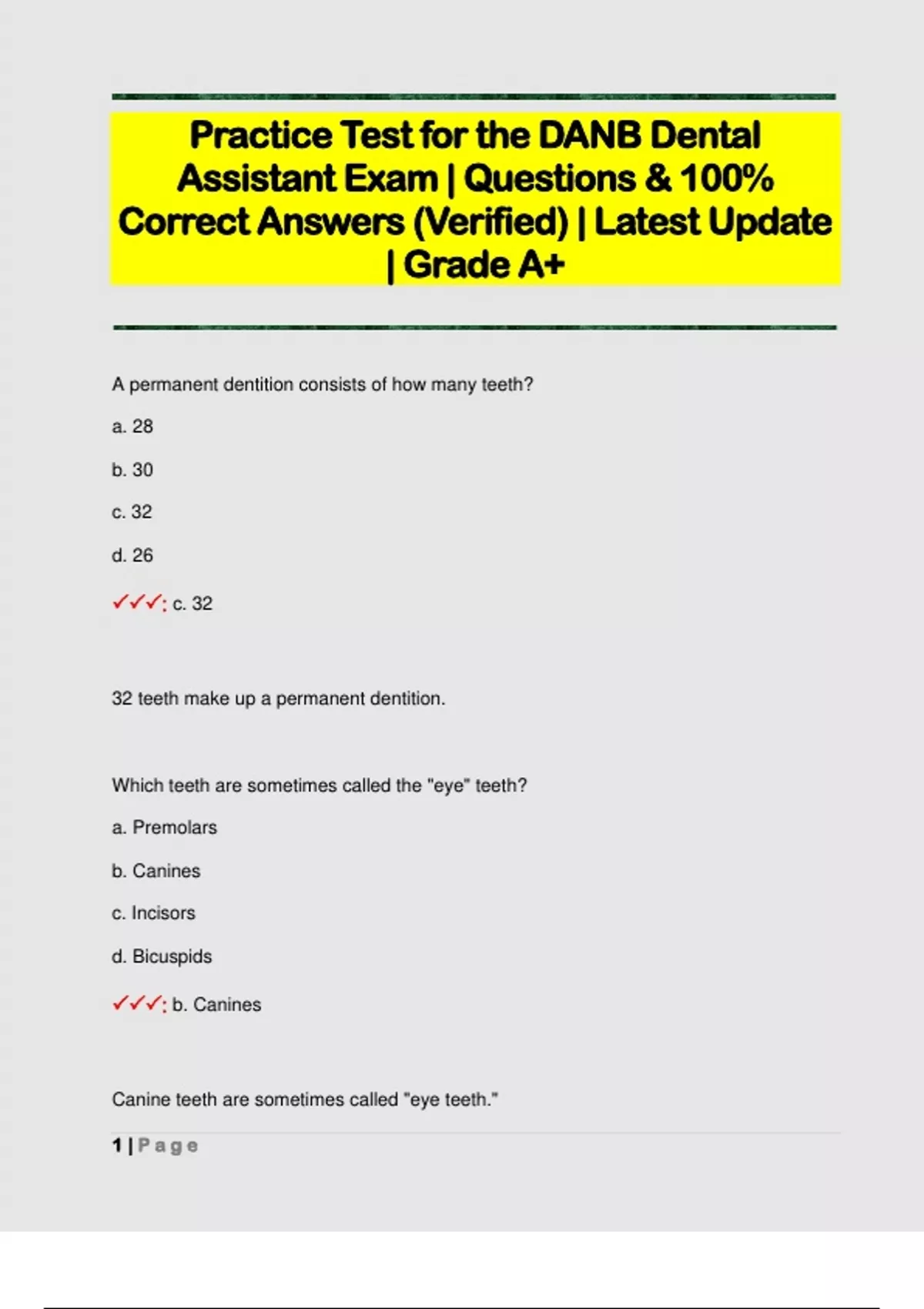 Practice Test for the DANB Dental Assistant Exam | Questions & 100% Correct Answers (Verified) | Latest Update | Grade A+

A permanent dentition consists of how many teeth?

a. 28

b. 30

c. 32

d. 26

✓✓✓: c. 32

32 teeth make up a permanent dentition.

Which teeth are sometimes called the "eye" teeth?

a. Premolars

b. Canines

c. Incisors

d. Bicuspids

✓✓✓: b. Canines

Canine teeth are sometimes called "eye teeth."

1 | Page